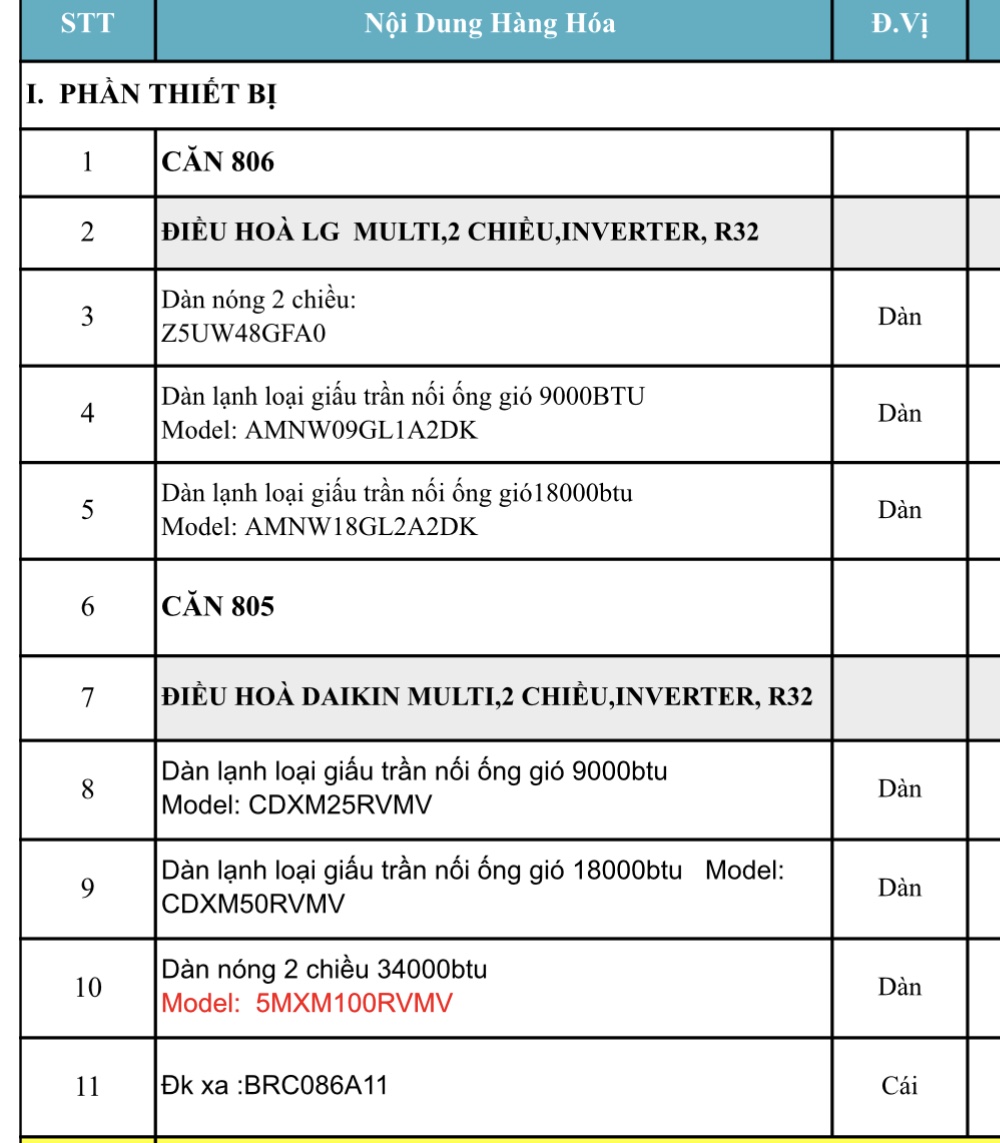 | STT | Nội Dung Hàng Hóa | Đ.Vị |
|---|---|---|
| I. PHẦN THIẾT BỊ | | |
| 1 | CĂN 806 | |
| 2 | ĐIỀU HOÀ LG MULTI,2 CHIỀU,INVERTER, R32 | |
| 3 | Dàn nóng 2 chiều: Z5UW48GFA0 | Dàn |
| 4 | Dàn lạnh loại giấu trần nối ống gió 9000BTU Model: AMNW09GL1A2DK | Dàn |
| 5 | Dàn lạnh loại giấu trần nối ống gió18000btu Model: AMNW18GL2A2DK | Dàn |
| 6 | CĂN 805 | |
| 7 | ĐIỀU HOÀ DAIKIN MULTI,2 CHIỀU,INVERTER, R32 | |
| 8 | Dàn lạnh loại giấu trần nối ống gió 9000btu Model: CDXM25RVMV | Dàn |
| 9 | Dàn lạnh loại giấu trần nối ống gió 18000btu Model: CDXM50RVMV | Dàn |
| 10 | Dàn nóng 2 chiều 34000btu Model: 5MXM100RVMV | Dàn |
| 11 | Đk xa :BRC086A11 | Cái |